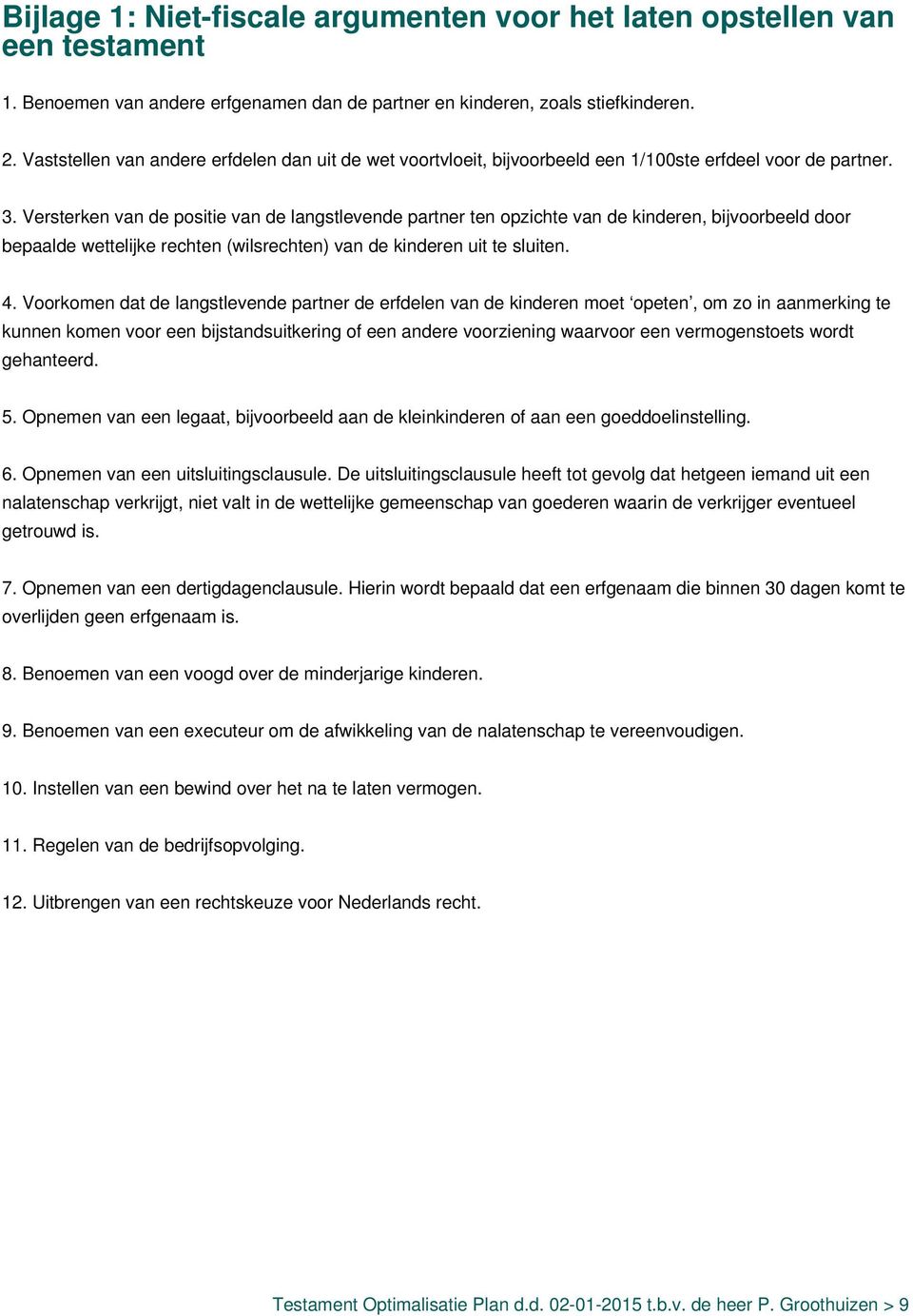 Bijlage 1: Niet-fiscale argumenten voor het laten opstellen van een testament

1. Benoemen van andere erfgenamen dan de partner en kinderen, zoals stiefkinderen.

2. Vaststellen van andere erfdelen dan uit de wet voortvloeit, bijvoorbeeld een 1/100ste erfdeel voor de partner.

3. Versterken van de positie van de langstlevende partner ten opzichte van de kinderen, bijvoorbeeld door bepaalde wettelijke rechten (wilsrechten) van de kinderen uit te sluiten.

4. Voorkomen dat de langstlevende partner de erfdelen van de kinderen moet ‘opeten’, om zo in aanmerking te kunnen komen voor een bijstandsuitkering of een andere voorziening waarvoor een vermogenstoets wordt gehanteerd.

5. Opnemen van een legaat, bijvoorbeeld aan de kleinkinderen of aan een goeddoelinstelling.

6. Opnemen van een uitsluitingsclausule. De uitsluitingsclausule heeft tot gevolg dat hetgeen iemand uit een nalatenschap verkrijgt, niet valt in de wettelijke gemeenschap van goederen waarin de verkrijger eventueel getrouwd is.

7. Opnemen van een dertigdagenclausule. Hierin wordt bepaald dat een erfgenaam die binnen 30 dagen komt te overlijden geen erfgenaam is.

8. Benoemen van een voogd over de minderjarige kinderen.

9. Benoemen van een executeur om de afwikkeling van de nalatenschap te vereenvoudigen.

10. Instellen van een bewind over het na te laten vermogen.

11. Regelen van de bedrijfsopvolging.

12. Uitbrengen van een rechtskeuze voor Nederlands recht.

Testament Optimalisatie Plan d.d. 02-01-2015 t.b.v. de heer P. Groothuizen > 9